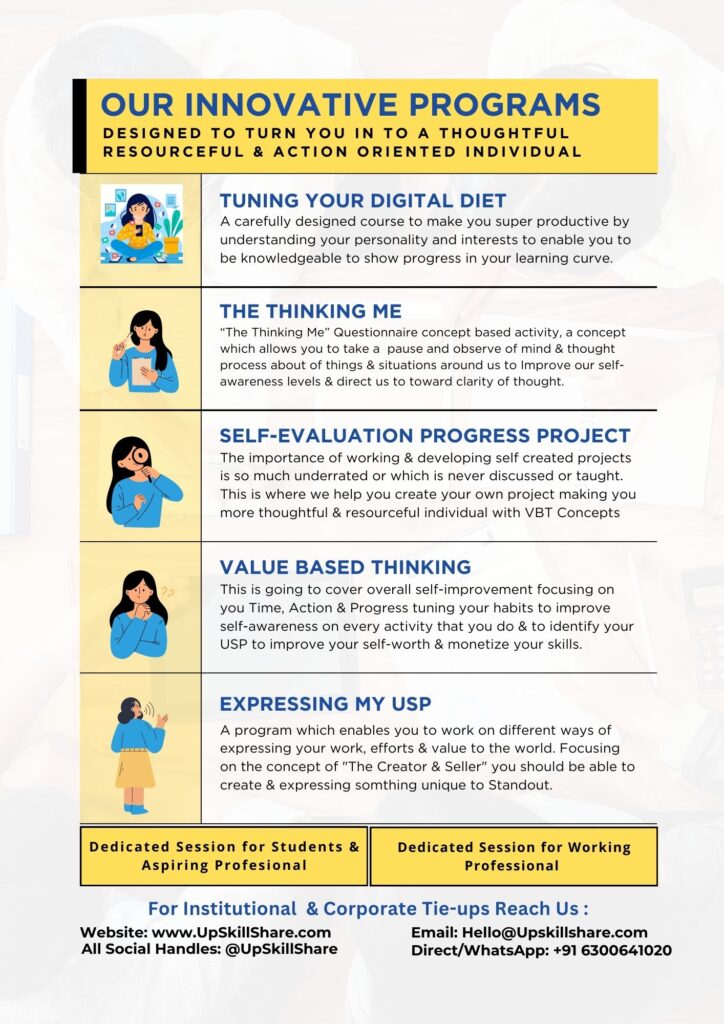 OUR INNOVATIVE PROGRAMS
DESIGNED TO TURN YOU IN TO A THOUGHTFUL RESOURCEFUL & ACTION ORIENTED INDIVIDUAL

TUNING YOUR DIGITAL DIET
A carefully designed course to make you super productive by understanding your personality and interests to enable you to be knowledgeable to show progress in your learning curve.

THE THINKING ME
"The Thinking Me" Questionnaire concept based activity, a concept which allows you to take a pause and observe of mind & thought process about of things & situations around us to Improve our self-awareness levels & direct us to toward clarity of thought.

SELF-EVALUATION PROGRESS PROJECT
The importance of working & developing self created projects is so much underrated or which is never discussed or taught. This is where we help you create your own project making you more thoughtful & resourceful individual with VBT Concepts

VALUE BASED THINKING
This is going to cover overall self-improvement focusing on you Time, Action & Progress tuning your habits to improve self-awareness on every activity that you do & to identify your USP to improve your self-worth & monetize your skills.

EXPRESSING MY USP
A program which enables you to work on different ways of expressing your work, efforts & value to the world. Focusing on the concept of "The Creator & Seller" you should be able to create & expressing somthing unique to Standout.

Dedicated Session for Students & Aspiring Profesional

Dedicated Session for Working Professional

For Institutional & Corporate Tie-ups Reach Us :
Website: www.UpSkillShare.com
All Social Handles: @UpSkillShare
Email: Hello@Upskillshare.com
Direct/WhatsApp: +91 6300641020